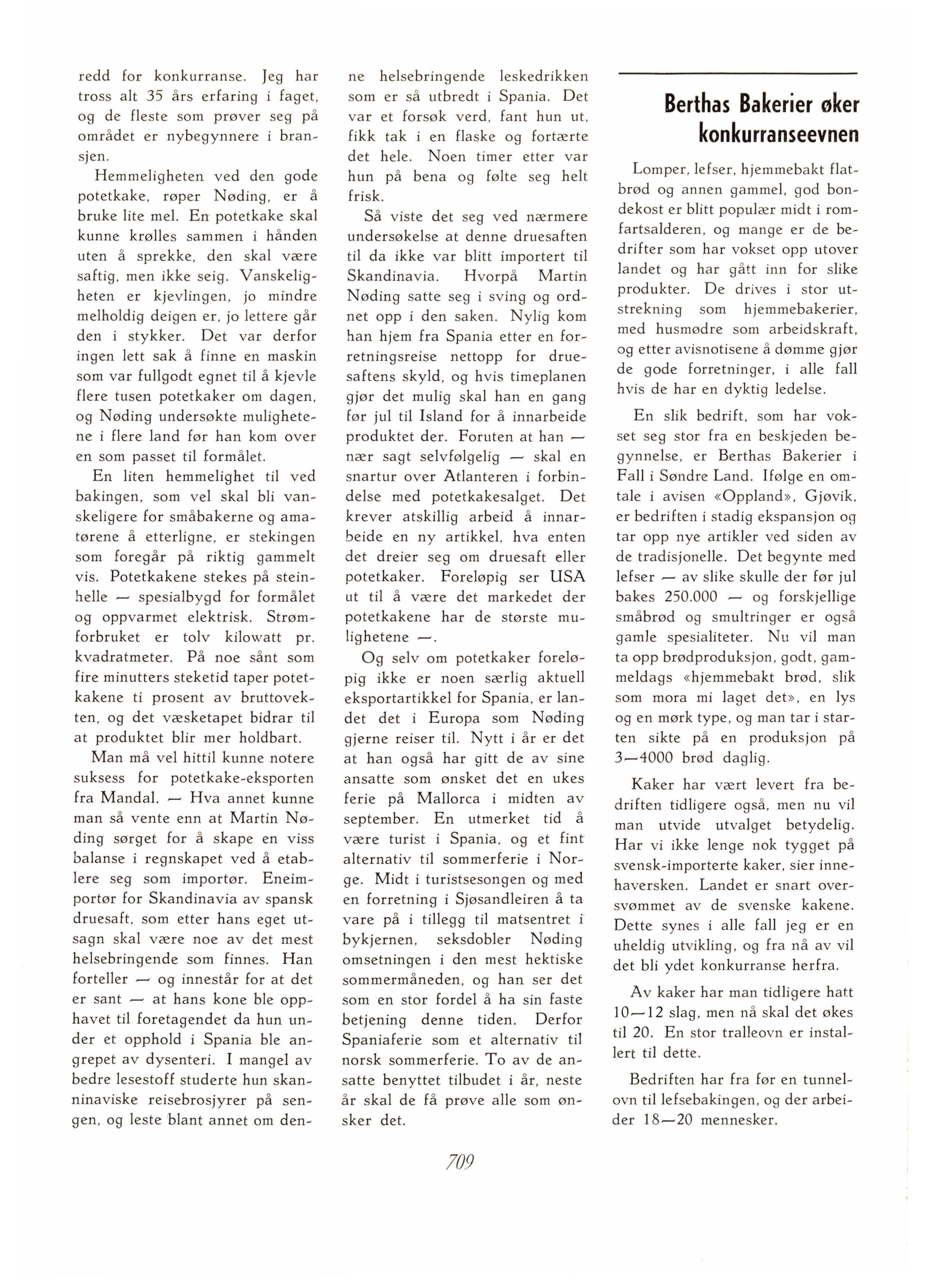 redd for konkurranse. Jeg har tross alt 35 års erfaring i faget, og de fleste som prøver seg på området er nybegynnere i bransjen.

Hemmeligheten ved den gode potetkake, røper Nøding, er å bruke lite mel. En potetkake skal kunne krølles sammen i hånden uten å sprekke, den skal være saftig, men ikke seig. Vanskeligheten er kjevlingen, jo mindre melholdig deigen er, jo lettere går den i stykker. Det var derfor ingen lett sak å finne en maskin som var fullgodt egnet til å kjevle flere tusen potetkaker om dagen, og Nøding undersøkte mulighetene i flere land før han kom over en som passet til formålet.

En liten hemmelighet til ved bakingen, som vel skal bli vanskeligere for småbakerne og amatørene å etterligne, er stekingen som foregår på riktig gammelt vis. Potetkakene stekes på steinhelle — spesialbygd for formålet og oppvarmet elektrisk. Strømforbruket er tolv kilowatt pr. kvadratmeter. På noe sånt som fire minutters steketid taper potetkakene ti prosent av bruttovekten, og det væsketapet bidrar til at produktet blir mer holdbart.

Man må vel hittil kunne notere suksess for potetkake-eksporten fra Mandal. — Hva annet kunne man så vente enn at Martin Nøding sørget for å skape en viss balanse i regnskapet ved å etablere seg som importør. Eneimportør for Skandinavia av spansk druesaft, som etter hans eget utsagn skal være noe av det mest helsebringende som finnes. Han forteller — og innestår for at det er sant — at hans kone ble opphavet til foretagendet da hun under et opphold i Spania ble angrepet av dysenteri. I mangel av bedre lesestoff studerte hun skanninaviske reisebrosjyrer på sengen, og leste blant annet om denne helsebringende leskedrikken som er så utbredt i Spania. Det var et forsøk verd, fant hun ut, fikk tak i en flaske og fortærte det hele. Noen timer etter var hun på bena og følte seg helt frisk.

Så viste det seg ved nærmere undersøkelse at denne druesaften til da ikke var blitt importert til Skandinavia. Hvorpå Martin Nøding satte seg i sving og ordnet opp i den saken. Nylig kom han hjem fra Spania etter en forretningsreise nettopp for druesaftens skyld, og hvis timeplanen gjør det mulig skal han en gang før jul til Island for å innarbeide produktet der. Foruten at han — nær sagt selvfølgelig — skal en snartur over Atlanteren i forbindelse med potetkakesalget. Det krever atskillig arbeid å innarbeide en ny artikkel, hva enten det dreier seg om druesaft eller potetkaker. Foreløpig ser USA ut til å være det markedet der potetkakene har de største mulighetene —.

Og selv om potetkaker foreløpig ikke er noen særlig aktuell eksportartikkel for Spania, er landet det i Europa som Nøding gjerne reiser til. Nytt i år er det at han også har gitt de av sine ansatte som ønsket det en ukes ferie på Mallorca i midten av september. En utmerket tid å være turist i Spania, og et fint alternativ til sommerferie i Norge. Midt i turistsesongen og med en forretning i Sjøsandleiren å ta vare på i tillegg til matsentret i bykjernen, seksdobler Nøding omsetningen i den mest hektiske sommermåneden, og han ser det som en stor fordel å ha sin faste betjening denne tiden. Derfor Spaniaferie som et alternativ til norsk sommerferie. To av de ansatte benyttet tilbudet i år, neste år skal de få prøve alle som ønsker det.

Berthas Bakerier øker konkurranseevnen

Lomper, lefser, hjemmebakt flatbrød og annen gammel, god bondekost er blitt populær midt i romfartsalderen, og mange er de bedrifter som har vokset opp utover landet og har gått inn for slike produkter. De drives i stor utstrekning som hjemmebakerier, med husmødre som arbeidskraft, og etter avisnotisene å dømme gjør de gode forretninger, i alle fall hvis de har en dyktig ledelse.

En slik bedrift, som har vokset seg stor fra en beskjeden begynnelse, er Berthas Bakerier i Fall i Søndre Land. Ifølge en omtale i avisen «Oppland», Gjøvik, er bedriften i stadig ekspansjon og tar opp nye artikler ved siden av de tradisjonelle. Det begynte med lefser — av slike skulle der før jul bakes 250.000 — og forskjellige småbrød og smultringer er også gamle spesialiteter. Nu vil man ta opp brødproduksjon, godt, gammeldags «hjemmebakt brød, slik som mora mi laget det», en lys og en mørk type, og man tar i starten sikte på en produksjon på 3—4000 brød daglig.

Kaker har vært levert fra bedriften tidligere også, men nu vil man utvide utvalget betydelig. Har vi ikke lenge nok tygget på svensk-importerte kaker, sier innehaversken. Landet er snart oversvømmet av de svenske kakene. Dette synes i alle fall jeg er en uheldig utvikling, og fra nå av vil det bli ydet konkurranse herfra.

Av kaker har man tidligere hatt 10—12 slag, men nå skal det økes til 20. En stor tralleovn er installert til dette.

Bedriften har fra før en tunnelovn til lefsebakingen, og der arbeider 18—20 mennesker.

709